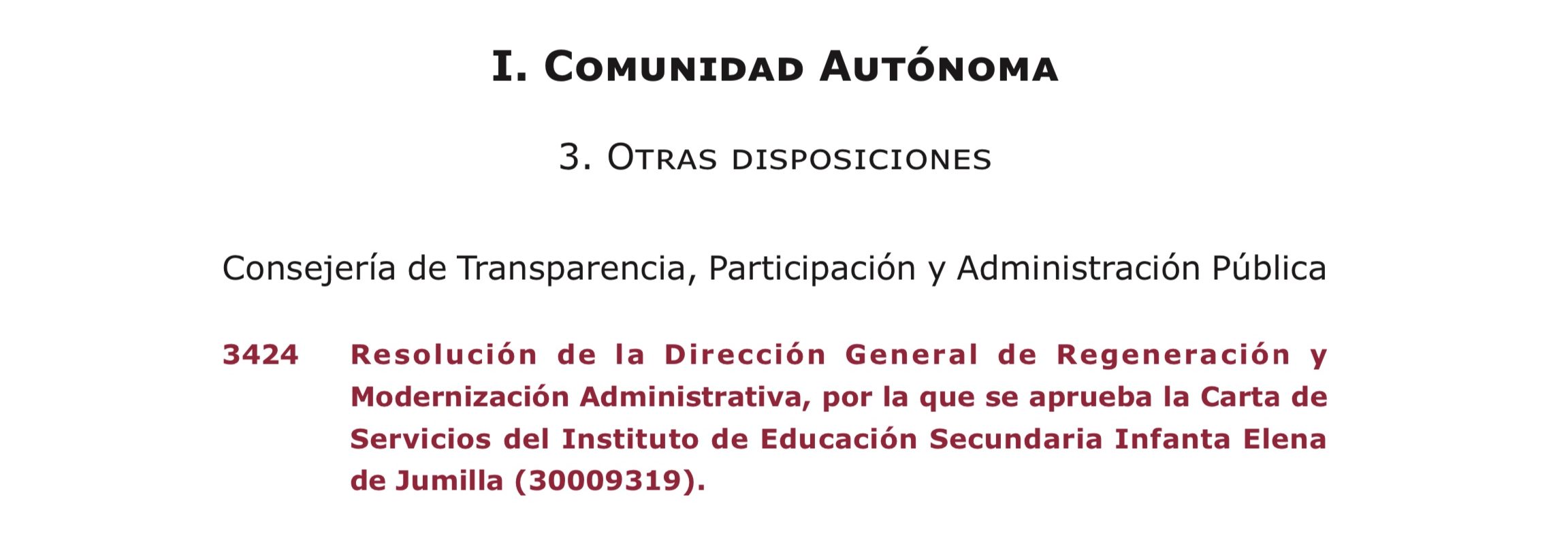 I. Comunidad Autónoma

3. Otras disposiciones

Consejería de Transparencia, Participación y Administración Pública

3424 Resolución de la Dirección General de Regeneración y Modernización Administrativa, por la que se aprueba la Carta de Servicios del Instituto de Educación Secundaria Infanta Elena de Jumilla (30009319).